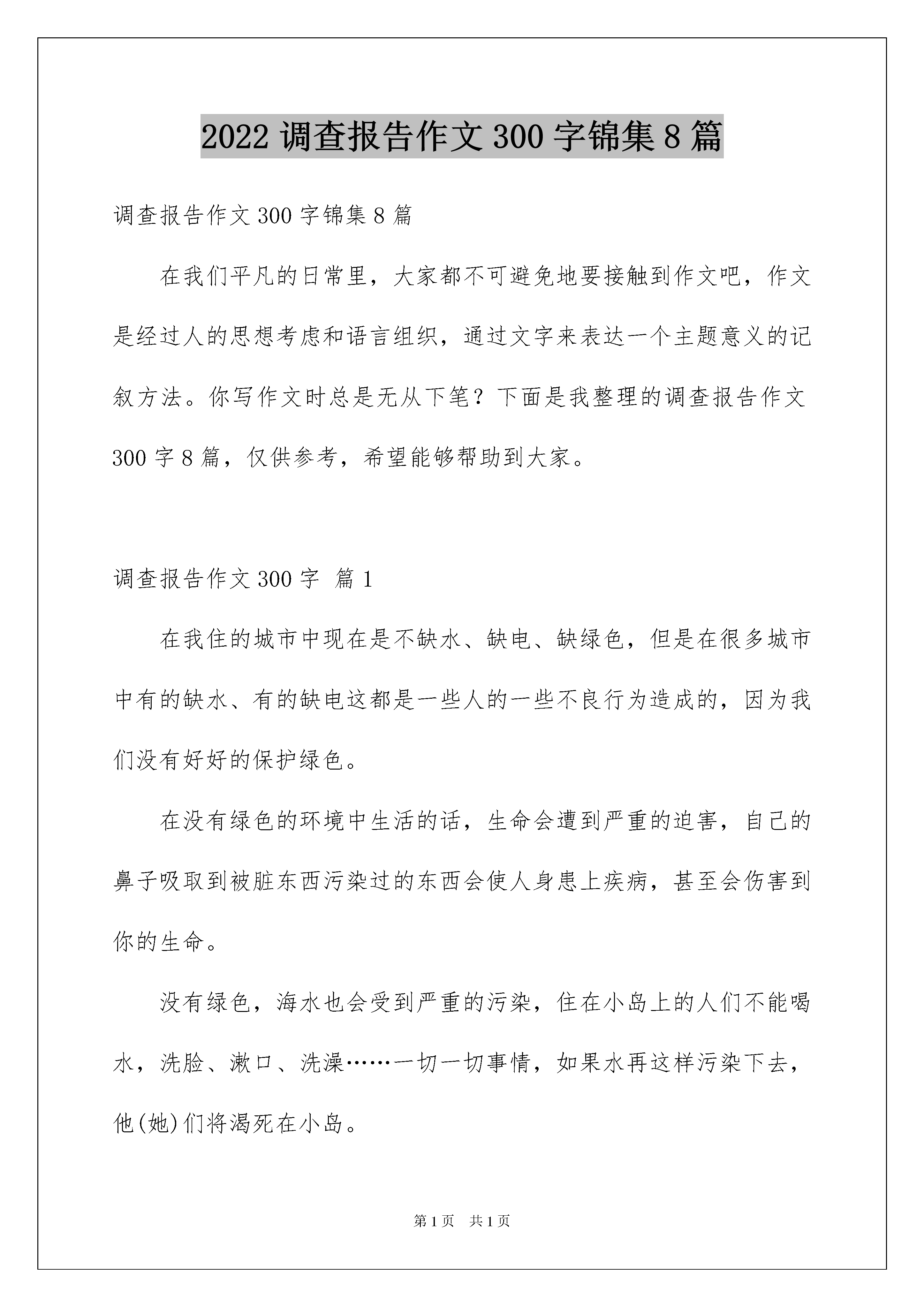 2022 调查报告作文 300 字锦集 8 篇

调查报告作文 300 字锦集 8 篇

在我们平凡的日常里，大家都不可避免地要接触到作文吧，作文是经过人的思想考虑和语言组织，通过文字来表达一个主题意义的记叙方法。你写作文时总是无从下笔？下面是我整理的调查报告作文 300 字 8 篇，仅供参考，希望能够帮助到大家。

调查报告作文 300 字 篇 1

在我住的城市中现在是不缺水、缺电、缺绿色，但是在很多城市中有的缺水、有的缺电这都是一些人的一些不良行为造成的，因为我们没有好好的保护绿色。

在没有绿色的环境中生活的话，生命会遭到严重的迫害，自己的鼻子吸取到被脏东西污染过的东西会使人身患上疾病，甚至会伤害到你的生命。

没有绿色，海水也会受到严重的污染，住在小岛上的人们不能喝水，洗脸、漱口、洗澡……一切一切事情，如果水再这样污染下去，他(她)们将渴死在小岛。

第 1 页 共 1 页